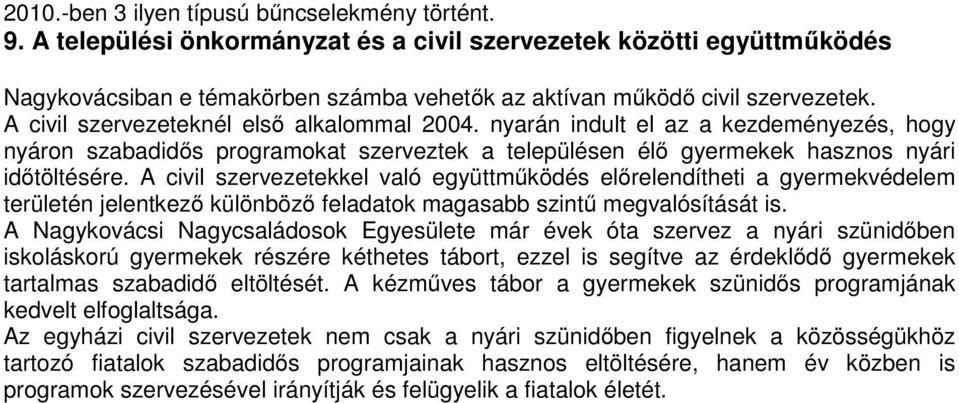 2010.-ben 3 ilyen típusú bűncselekmény történt.
9. A települési önkormányzat és a civil szervezetek közötti együttműködés

Nagykovácsiban e témakörben számba vehetők az aktívan működő civil szervezetek.
A civil szervezeteknél első alkalommal 2004. nyarán indult el az a kezdeményezés, hogy nyáron szabadidős programokat szerveztek a településen élő gyermekek hasznos nyári időtöltésére. A civil szervezetekkel való együttműködés előrelendítheti a gyermekvédelem területén jelentkező különböző feladatok magasabb szintű megvalósítását is.
A Nagykovácsi Nagycsaládosok Egyesülete már évek óta szervez a nyári szünidőben iskoláskorú gyermekek részére kéthetes tábort, ezzel is segítve az érdeklődő gyermekek tartalmas szabadidő eltöltését. A kézműves tábor a gyermekek szünidős programjának kedvelt elfoglaltsága.
Az egyházi civil szervezetek nem csak a nyári szünidőben figyelnek a közösségükhöz tartozó fiatalok szabadidős programjainak hasznos eltöltésére, hanem év közben is programok szervezésével irányítják és felügyelik a fiatalok életét.